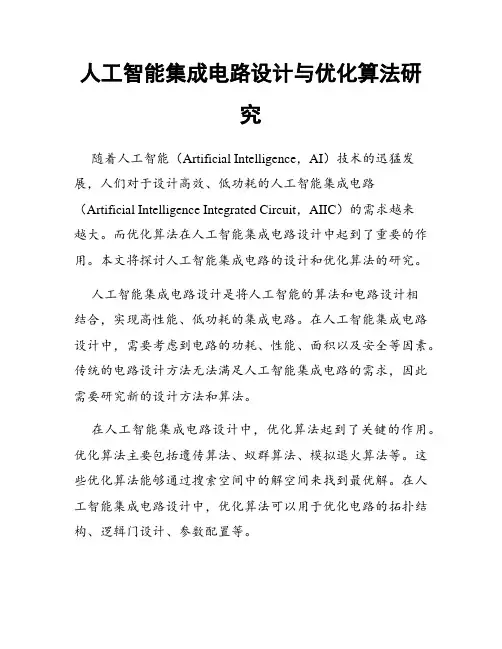 人工智能集成电路设计与优化算法研究

随着人工智能（Artificial Intelligence，AI）技术的迅猛发展，人们对于设计高效、低功耗的人工智能集成电路（Artificial Intelligence Integrated Circuit，AIIC）的需求越来越大。而优化算法在人工智能集成电路设计中起到了重要的作用。本文将探讨人工智能集成电路的设计和优化算法的研究。

人工智能集成电路设计是将人工智能的算法和电路设计相结合，实现高性能、低功耗的集成电路。在人工智能集成电路设计中，需要考虑到电路的功耗、性能、面积以及安全等因素。传统的电路设计方法无法满足人工智能集成电路的需求，因此需要研究新的设计方法和算法。

在人工智能集成电路设计中，优化算法起到了关键的作用。优化算法主要包括遗传算法、蚁群算法、模拟退火算法等。这些优化算法能够通过搜索空间中的解空间来找到最优解。在人工智能集成电路设计中，优化算法可以用于优化电路的拓扑结构、逻辑门设计、参数配置等。